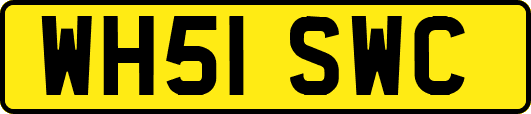 WH51 SWC